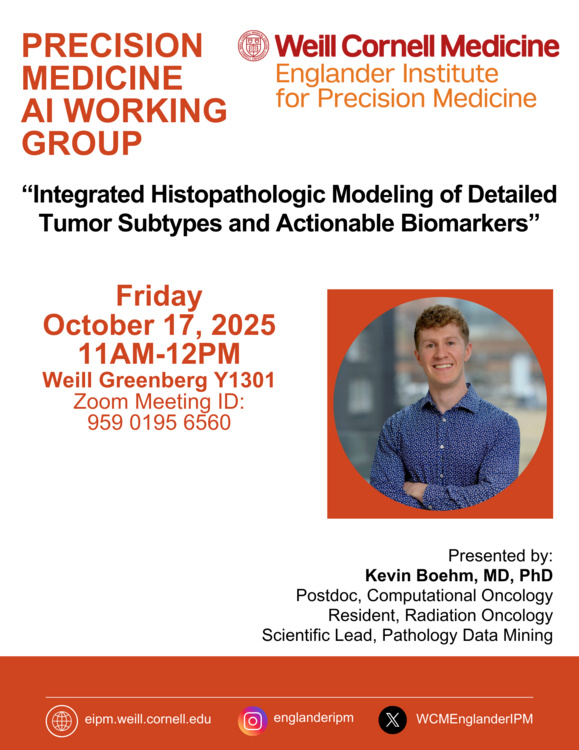 PRECISION MEDICINE AI WORKING GROUP

Weill Cornell Medicine
Englander Institute
for Precision Medicine

"Integrated Histopathologic Modeling of Detailed Tumor Subtypes and Actionable Biomarkers"

Friday
October 17, 2025
11AM-12PM
Weill Greenberg Y1301
Zoom Meeting ID:
959 0195 6560

Presented by:
Kevin Boehm, MD, PhD
Postdoc, Computational Oncology
Resident, Radiation Oncology
Scientific Lead, Pathology Data Mining

eipm.weill.cornell.edu
englanderipm
WCMEnglanderIPM